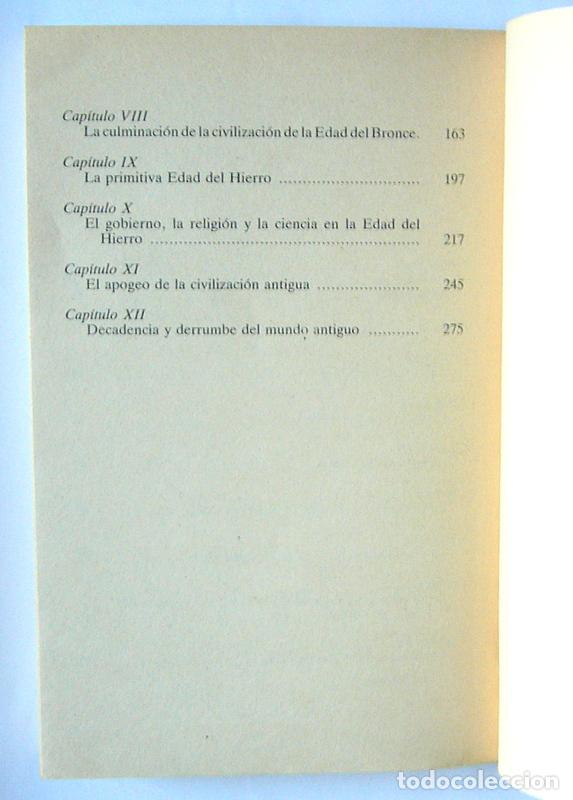 Capítulo VIII
La culminación de la civilización de la Edad del Bronce. 163

Capítulo IX
La primitiva Edad del Hierro 197

Capítulo X
El gobierno, la religión y la ciencia en la Edad del Hierro 217

Capítulo XI
El apogeo de la civilización antigua 245

Capítulo XII
Decadencia y derrumbe del mundo antiguo 275

todocoleccion